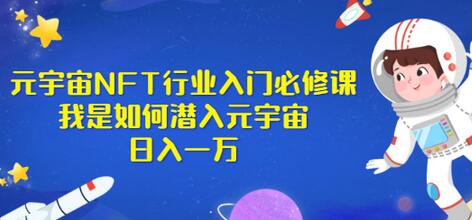 元宇宙NFT行业入门必修课
我是如何潜入元宇宙
日入一万